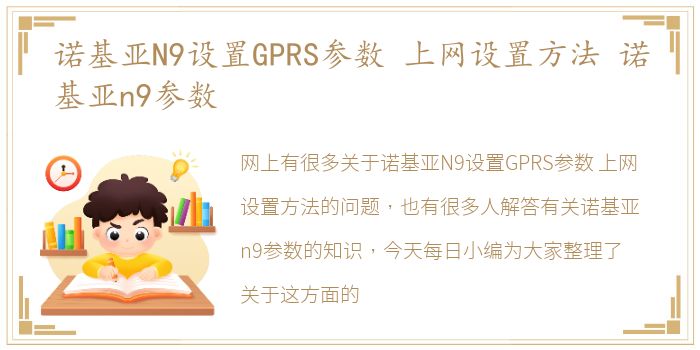 诺基亚N9设置GPRS参数 上网设置方法 诺基亚n9参数

网上有很多关于诺基亚N9设置GPRS参数 上网设置方法的问题，也有很多人解答有关诺基亚n9参数的知识，今天每日小编为大家整理了关于这方面的